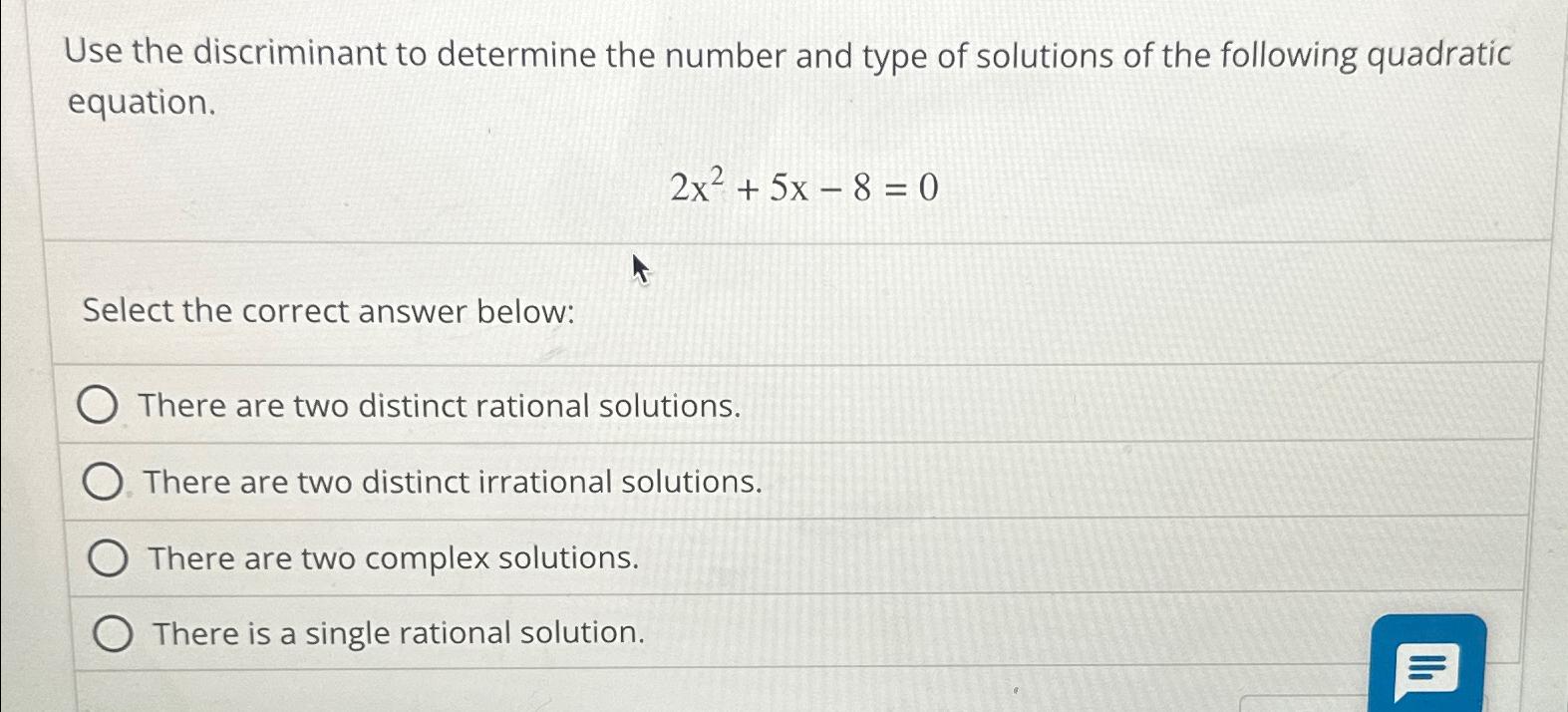 Use the discriminant to determine the number and type of solutions of the following quadratic equation.

$2x^2 + 5x - 8 = 0$

Select the correct answer below:

There are two distinct rational solutions.

There are two distinct irrational solutions.

There are two complex solutions.

There is a single rational solution.